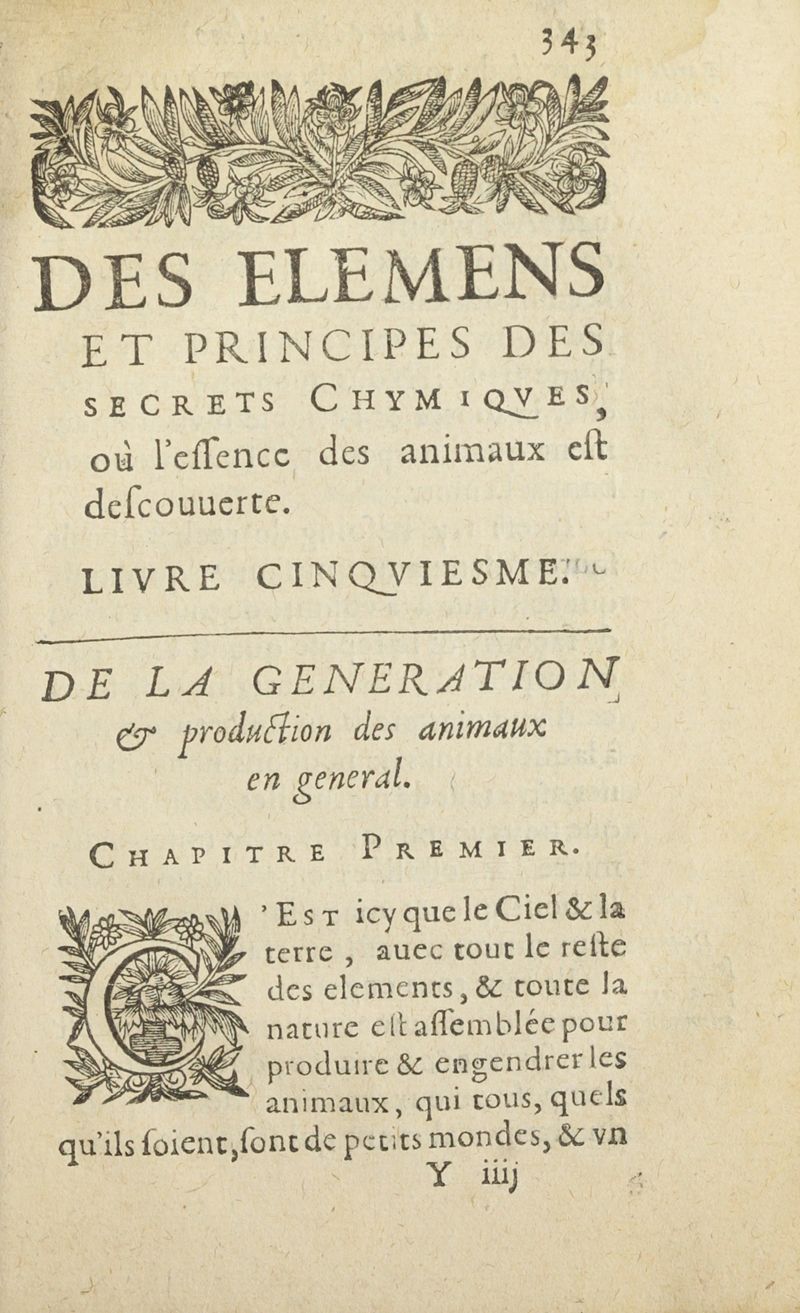 343

DES ELEMENS ET PRINCIPES DES SECRETS CHYMIQVES, où l'eſſence des animaux eſt deſcouuerte.

LIVRE CINQVIESME.

DE LA GENERATION & production des animaux en general.

CHAPITRE PREMIER.

C'EST icy que le Ciel & la terre, auec tout le reſte des elements, & toute la nature eſt aſſemblée pour produire & engendrer les animaux, qui tous, quels qu'ils ſoient, ſont de petits mondes, & vn

Y iiij